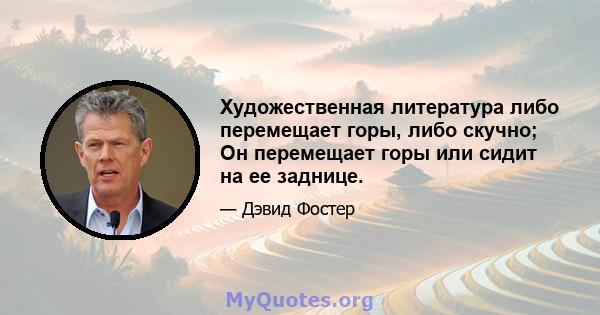 Художественная литература либо перемещает горы, либо скучно; Он перемещает горы или сидит на ее заднице.

— Дэвид Фостер

MyQuotes.org